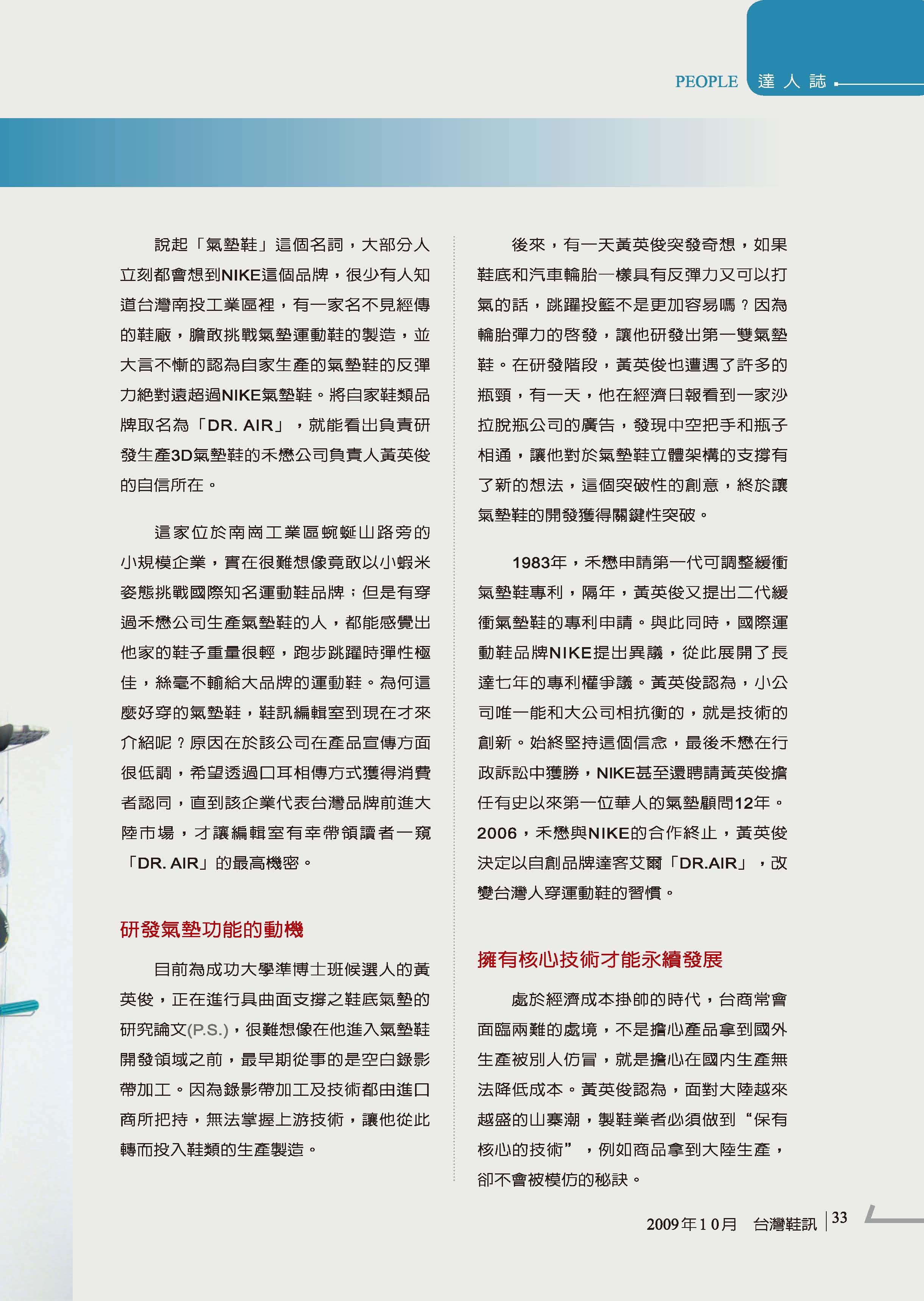 PEOPLE 達人誌

說起「氣墊鞋」這個名詞，大部分人立刻都會想到NIKE這個品牌，很少有人知道台灣南投工業區裡，有一家名不見經傳的鞋廠，膽敢挑戰氣墊運動鞋的製造，並大言不慚的認為自家生產的氣墊鞋的反彈力絕對遠超過NIKE氣墊鞋。將自家鞋類品牌取名為「DR. AIR」，就能看出負責研發生產3D氣墊鞋的禾懋公司負責人黃英俊的自信所在。

這家位於南崗工業區蜿蜒山路旁的小規模企業，實在很難想像竟敢以小蝦米姿態挑戰國際知名運動鞋品牌；但是有穿過禾懋公司生產氣墊鞋的人，都能感覺出他家的鞋子重量很輕，跑步跳躍時彈性極佳，絲毫不輸給大品牌的運動鞋。為何這麼好穿的氣墊鞋，鞋訊編輯室到現在才來介紹呢？原因在於該公司在產品宣傳方面很低調，希望透過口耳相傳方式獲得消費者認同，直到該企業代表台灣品牌前進大陸市場，才讓編輯室有幸帶領讀者一窺「DR. AIR」的最高機密。

研發氣墊功能的動機

目前為成功大學準博士班候選人的黃英俊，正在進行具曲面支撐之鞋底氣墊的研究論文(P.S.)，很難想像在他進入氣墊鞋開發領域之前，最早期從事的是空白錄影帶加工。因為錄影帶加工及技術都由進口商所把持，無法掌握上游技術，讓他從此轉而投入鞋類的生產製造。

後來，有一天黃英俊突發奇想，如果鞋底和汽車輪胎一樣具有反彈力又可以打氣的話，跳躍投籃不是更加容易嗎？因為輪胎彈力的啓發，讓他研發出第一雙氣墊鞋。在研發階段，黃英俊也遭遇了許多的瓶頸，有一天，他在經濟日報看到一家沙拉脫瓶公司的廣告，發現中空把手和瓶子相通，讓他對於氣墊鞋立體架構的支撐有了新的想法，這個突破性的創意，終於讓氣墊鞋的開發獲得關鍵性突破。

1983年，禾懋申請第一代可調整緩衝氣墊鞋專利，隔年，黃英俊又提出二代緩衝氣墊鞋的專利申請。與此同時，國際運動鞋品牌NIKE提出異議，從此展開了長達七年的專利權爭議。黃英俊認為，小公司唯一能和大公司相抗衡的，就是技術的創新。始終堅持這個信念，最後禾懋在行政訴訟中獲勝，NIKE甚至還聘請黃英俊擔任有史以來第一位華人的氣墊顧問12年。2006，禾懋與NIKE的合作終止，黃英俊決定以自創品牌達客艾爾「DR.AIR」，改變台灣人穿運動鞋的習慣。

擁有核心技術才能永續發展

處於經濟成本掛帥的時代，台商常會面臨兩難的處境，不是擔心產品拿到國外生產被別人仿冒，就是擔心在國內生產無法降低成本。黃英俊認為，面對大陸越來越盛的山寨潮，製鞋業者必須做到“保有核心的技術”，例如商品拿到大陸生產，卻不會被模仿的秘訣。

2009年10月 台灣鞋訊 33